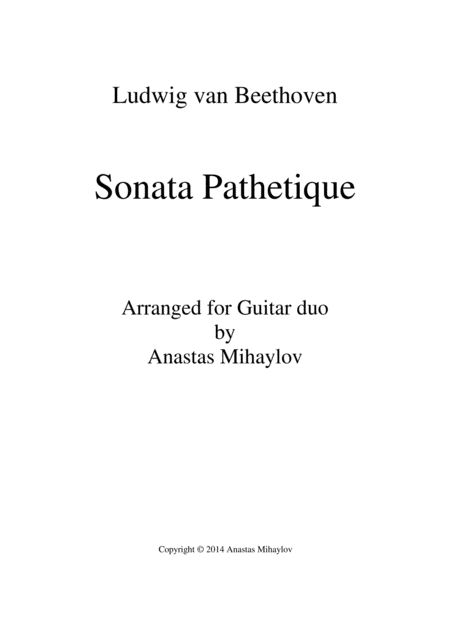 Ludwig van Beethoven

Sonata Pathetique

Arranged for Guitar duo
by
Anastas Mihaylov

Copyright © 2014 Anastas Mihaylov